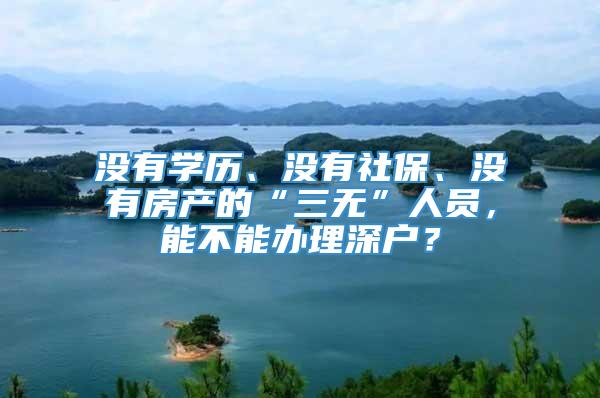 没有学历、没有社保、没有房产的“三无”人员，能不能办理深户？